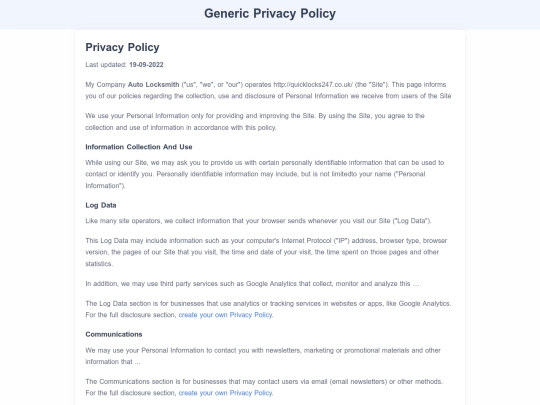 Generic Privacy Policy

Privacy Policy

Last updated: 19-09-2022

My Company Auto Locksmith ("us", "we", or "our") operates http://quicklocks247.co.uk/ (the "Site"). This page informs you of our policies regarding the collection, use and disclosure of Personal Information we receive from users of the Site

We use your Personal Information only for providing and improving the Site. By using the Site, you agree to the collection and use of information in accordance with this policy.

Information Collection And Use

While using our Site, we may ask you to provide us with certain personally identifiable information that can be used to contact or identify you. Personally identifiable information may include, but is not limitedto your name ("Personal Information").

Log Data

Like many site operators, we collect information that your browser sends whenever you visit our Site ("Log Data").

This Log Data may include information such as your computer's Internet Protocol ("IP") address, browser type, browser version, the pages of our Site that you visit, the time and date of your visit, the time spent on those pages and other statistics.

In addition, we may use third party services such as Google Analytics that collect, monitor and analyze this …

The Log Data section is for businesses that use analytics or tracking services in websites or apps, like Google Analytics. For the full disclosure section, create your own Privacy Policy.

Communications

We may use your Personal Information to contact you with newsletters, marketing or promotional materials and other information that ...

The Communications section is for businesses that may contact users via email (email newsletters) or other methods. For the full disclosure section, create your own Privacy Policy.